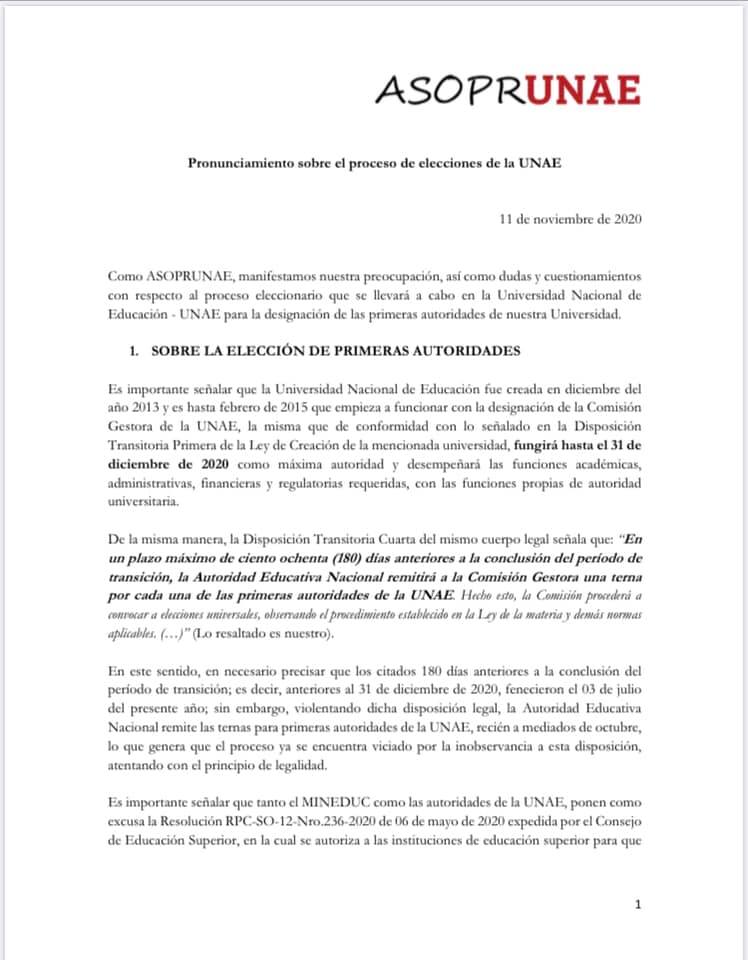 ASOPRUNAE

Pronunciamiento sobre el proceso de elecciones de la UNAE

11 de noviembre de 2020

Como ASOPRUNAE, manifestamos nuestra preocupación, así como dudas y cuestionamientos con respecto al proceso eleccionario que se llevará a cabo en la Universidad Nacional de Educación - UNAE para la designación de las primeras autoridades de nuestra Universidad.

1. SOBRE LA ELECCIÓN DE PRIMERAS AUTORIDADES

Es importante señalar que la Universidad Nacional de Educación fue creada en diciembre del año 2013 y es hasta febrero de 2015 que empieza a funcionar con la designación de la Comisión Gestora de la UNAE, la misma que de conformidad con lo señalado en la Disposición Transitoria Primera de la Ley de Creación de la mencionada universidad, fungirá hasta el 31 de diciembre de 2020 como máxima autoridad y desempeñará las funciones académicas, administrativas, financieras y regulatorias requeridas, con las funciones propias de autoridad universitaria.

De la misma manera, la Disposición Transitoria Cuarta del mismo cuerpo legal señala que: "En un plazo máximo de ciento ochenta (180) días anteriores a la conclusión del período de transición, la Autoridad Educativa Nacional remitirá a la Comisión Gestora una terna por cada una de las primeras autoridades de la UNAE. Hecho esto, la Comisión procederá a convocar a elecciones universales, observando el procedimiento establecido en la Ley de la materia y demás normas aplicables. (…)" (Lo resaltado es nuestro).

En este sentido, en necesario precisar que los citados 180 días anteriores a la conclusión del período de transición; es decir, anteriores al 31 de diciembre de 2020, fenecieron el 03 de julio del presente año; sin embargo, violentando dicha disposición legal, la Autoridad Educativa Nacional remite las ternas para primeras autoridades de la UNAE, recién a mediados de octubre, lo que genera que el proceso ya se encuentra viciado por la inobservancia a esta disposición, atentando con el principio de legalidad.

Es importante señalar que tanto el MINEDUC como las autoridades de la UNAE, ponen como excusa la Resolución RPC-SO-12-Nro.236-2020 de 06 de mayo de 2020 expedida por el Consejo de Educación Superior, en la cual se autoriza a las instituciones de educación superior para que

1